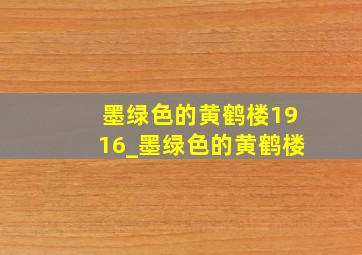 墨绿色的黄鹤楼1916_墨绿色的黄鹤楼